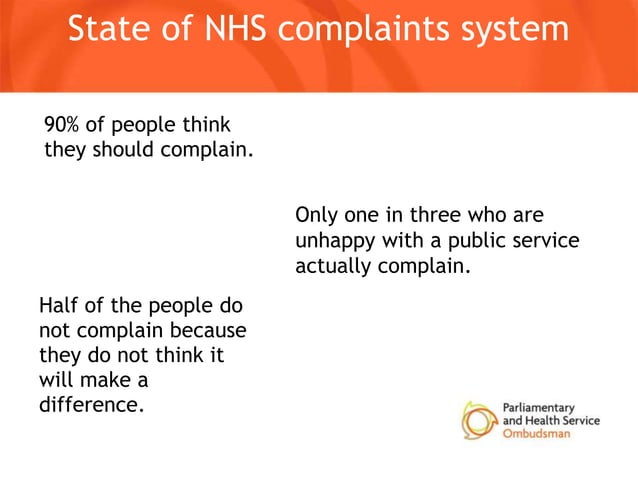 State of NHS complaints system

90% of people think they should complain.

Only one in three who are unhappy with a public service actually complain.

Half of the people do not complain because they do not think it will make a difference.

Parliamentary and Health Service Ombudsman